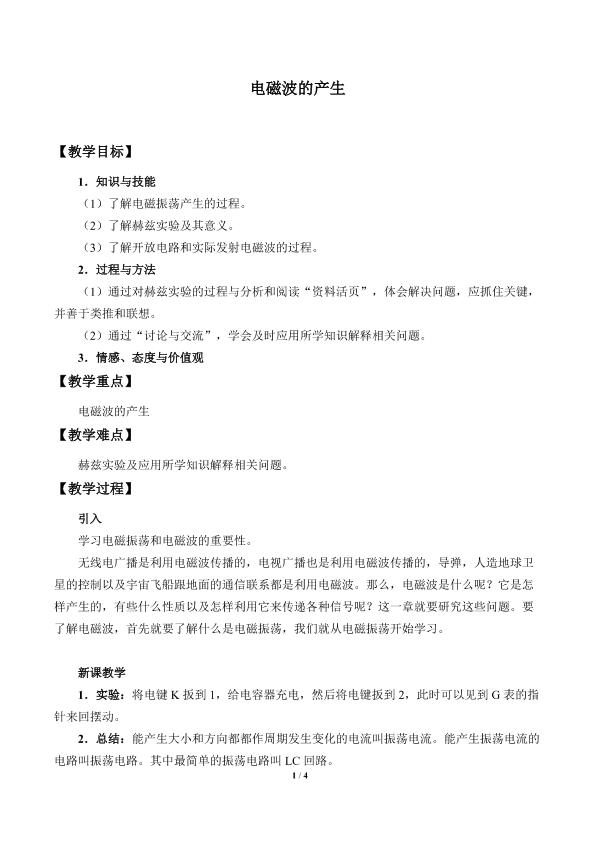 电磁波的产生

【教学目标】

1．知识与技能

（1）了解电磁振荡产生的过程。

（2）了解赫兹实验及其意义。

（3）了解开放电路和实际发射电磁波的过程。

2．过程与方法

（1）通过对赫兹实验的过程与分析和阅读“资料活页”，体会解决问题，应抓住关键，并善于类推和联想。

（2）通过“讨论与交流”，学会及时应用所学知识解释相关问题。

3．情感、态度与价值观

【教学重点】

电磁波的产生

【教学难点】

赫兹实验及应用所学知识解释相关问题。

【教学过程】

引入

学习电磁振荡和电磁波的重要性。

无线电广播是利用电磁波传播的，电视广播也是利用电磁波传播的，导弹，人造地球卫星的控制以及宇宙飞船跟地面的通信联系都是利用电磁波。那么，电磁波是什么呢？它是怎样产生的，有些什么性质以及怎样利用它来传递各种信号呢？这一章就要研究这些问题。要了解电磁波，首先就要了解什么是电磁振荡，我们就从电磁振荡开始学习。

新课教学

1．实验：将电键K扳到1，给电容器充电，然后将电键扳到2，此时可以见到G表的指针来回摆动。

2．总结：能产生大小和方向都都作周期发生变化的电流叫振荡电流。能产生振荡电流的电路叫振荡电路。其中最简单的振荡电路叫LC回路。

1 / 4